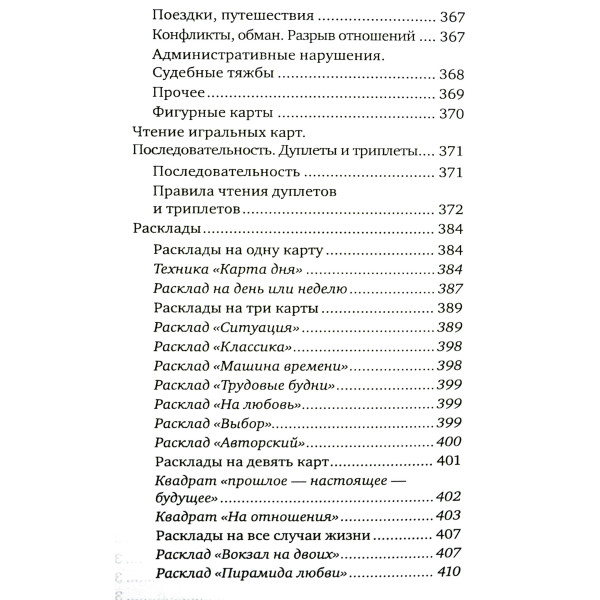 Поездки, путешествия 367
Конфликты, обман. Разрыв отношений 367
Административные нарушения. Судебные тяжбы 368
Прочее 369
Фигурные карты 370
Чтение игральных карт. Последовательность. Дуплеты и триплеты 371
Последовательность 371
Правила чтения дуплетов и триплетов 372
Расклады 384
Расклады на одну карту 384
Техника «Карта дня» 384
Расклад на день или неделю 387
Расклады на три карты 389
Расклад «Ситуация» 389
Расклад «Классика» 398
Расклад «Машина времени» 398
Расклад «Трудовые будни» 399
Расклад «На любовь» 399
Расклад «Выбор» 399
Расклад «Авторский» 400
Расклады на девять карт 401
Квадрат «прошлое — настоящее — будущее» 402
Квадрат «На отношения» 403
Расклады на все случаи жизни 407
Расклад «Вокзал на двоих» 407
Расклад «Пирамида любви» 410